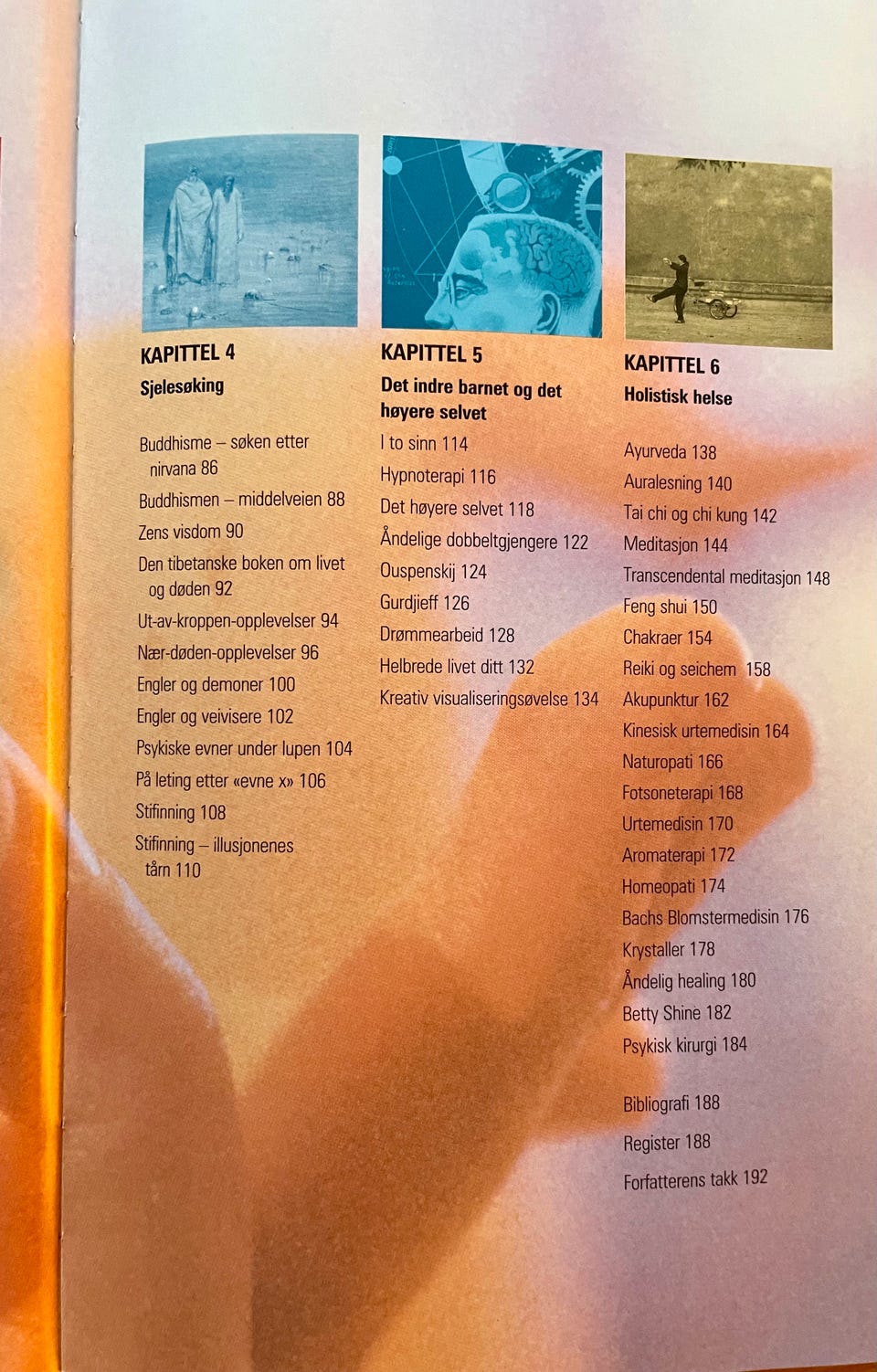 KAPITTEL 4
Sjelesøking

Buddhisme – søken etter nirvana 86
Buddhismen – middelveien 88
Zens visdom 90
Den tibetanske boken om livet og døden 92
Ut-av-kroppen-opplevelser 94
Nær-døden-opplevelser 96
Engler og demoner 100
Engler og veivisere 102
Psykiske evner under lupen 104
På leting etter «evne x» 106
Stifinning 108
Stifinning – illusjonenes tårn 110

KAPITTEL 5
Det indre barnet og det høyere selvet

I to sinn 114
Hypnoterapi 116
Det høyere selvet 118
Åndelige dobbeltgjengere 122
Ouspenskij 124
Gurdjieff 126
Drømmearbeid 128
Helbrede livet ditt 132
Kreativ visualiseringsøvelse 134

KAPITTEL 6
Holistisk helse

Ayurveda 138
Auralesning 140
Tai chi og chi kung 142
Meditasjon 144
Transcendental meditasjon 148
Feng shui 150
Chakraer 154
Reiki og seichem 158
Akupunktur 162
Kinesisk urtemedisin 164
Naturopati 166
Fotsoneterapi 168
Urtemedisin 170
Aromaterapi 172
Homeopati 174
Bachs Blomstermedisin 176
Krystaller 178
Åndelig healing 180
Betty Shine 182
Psykisk kirurgi 184

Bibliografi 188
Register 188
Forfatterens takk 192